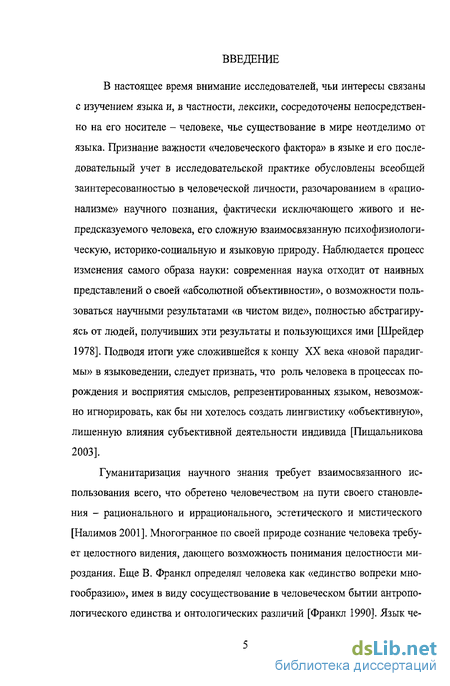 ВВЕДЕНИЕ

В настоящее время внимание исследователей, чьи интересы связаны с изучением языка и, в частности, лексики, сосредоточены непосредственно на его носителе – человеке, чье существование в мире неотделимо от языка. Признание важности «человеческого фактора» в языке и его последовательный учет в исследовательской практике обусловлены всеобщей заинтересованностью в человеческой личности, разочарованием в «рационализме» научного познания, фактически исключающего живого и непредсказуемого человека, его сложную взаимосвязанную психофизиологическую, историко-социальную и языковую природу. Наблюдается процесс изменения самого образа науки: современная наука отходит от наивных представлений о своей «абсолютной объективности», о возможности пользоваться научными результатами «в чистом виде», полностью абстрагируясь от людей, получивших эти результаты и пользующихся ими [Шрейдер 1978]. Подводя итоги уже сложившейся к концу XX века «новой парадигмы» в языковедении, следует признать, что роль человека в процессах порождения и восприятия смыслов, репрезентированных языком, невозможно игнорировать, как бы ни хотелось создать лингвистику «объективную», лишенную влияния субъективной деятельности индивида [Пищальникова 2003].

Гуманитаризация научного знания требует взаимосвязанного использования всего, что обретено человечеством на пути своего становления – рационального и иррационального, эстетического и мистического [Налимов 2001]. Многогранное по своей природе сознание человека требует целостного видения, дающего возможность понимания целостности мироздания. Еще В. Франкл определял человека как «единство вопреки многообразию», имея в виду сосуществование в человеческом бытии антропологического единства и онтологических различий [Франкл 1990]. Язык че-

5

dsLib.net
библиотека диссертаций